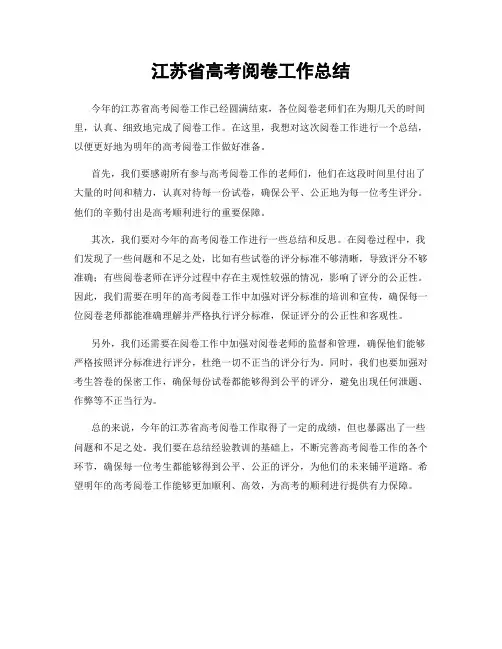 江苏省高考阅卷工作总结

今年的江苏省高考阅卷工作已经圆满结束，各位阅卷老师们在为期几天的时间里，认真、细致地完成了阅卷工作。在这里，我想对这次阅卷工作进行一个总结，以便更好地为明年的高考阅卷工作做好准备。

首先，我们要感谢所有参与高考阅卷工作的老师们，他们在这段时间里付出了大量的时间和精力，认真对待每一份试卷，确保公平、公正地为每一位考生评分。他们的辛勤付出是高考顺利进行的重要保障。

其次，我们要对今年的高考阅卷工作进行一些总结和反思。在阅卷过程中，我们发现了一些问题和不足之处，比如有些试卷的评分标准不够清晰，导致评分不够准确；有些阅卷老师在评分过程中存在主观性较强的情况，影响了评分的公正性。因此，我们需要在明年的高考阅卷工作中加强对评分标准的培训和宣传，确保每一位阅卷老师都能准确理解并严格执行评分标准，保证评分的公正性和客观性。

另外，我们还需要在阅卷工作中加强对阅卷老师的监督和管理，确保他们能够严格按照评分标准进行评分，杜绝一切不正当的评分行为。同时，我们也要加强对考生答卷的保密工作，确保每份试卷都能够得到公平的评分，避免出现任何泄题、作弊等不正当行为。

总的来说，今年的江苏省高考阅卷工作取得了一定的成绩，但也暴露出了一些问题和不足之处。我们要在总结经验教训的基础上，不断完善高考阅卷工作的各个环节，确保每一位考生都能够得到公平、公正的评分，为他们的未来铺平道路。希望明年的高考阅卷工作能够更加顺利、高效，为高考的顺利进行提供有力保障。